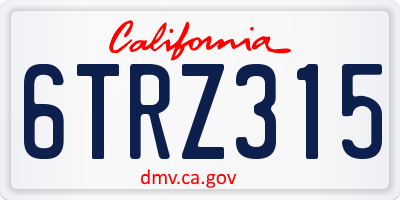 California

6TRZ315

dmv.ca.gov